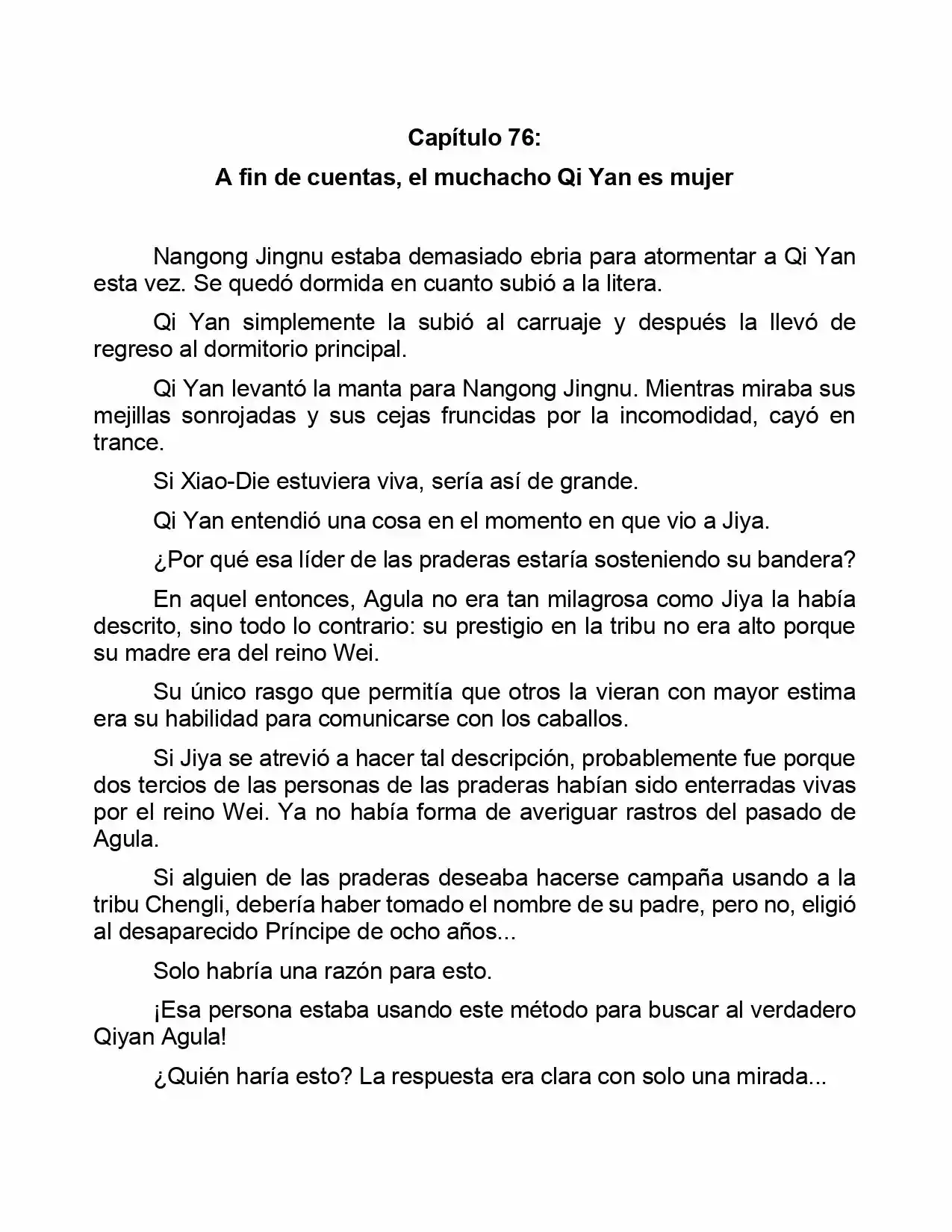 Capítulo 76:

A fin de cuentas, el muchacho Qi Yan es mujer

Nangong Jingnu estaba demasiado ebria para atormentar a Qi Yan esta vez. Se quedó dormida en cuanto subió a la litera.

Qi Yan simplemente la subió al carruaje y después la llevó de regreso al dormitorio principal.

Qi Yan levantó la manta para Nangong Jingnu. Mientras miraba sus mejillas sonrojadas y sus cejas fruncidas por la incomodidad, cayó en trance.

Si Xiao-Die estuviera viva, sería así de grande.

Qi Yan entendió una cosa en el momento en que vio a Jiya.

¿Por qué esa líder de las praderas estaría sosteniendo su bandera?

En aquel entonces, Agula no era tan milagrosa como Jiya la había descrito, sino todo lo contrario: su prestigio en la tribu no era alto porque su madre era del reino Wei.

Su único rasgo que permitía que otros la vieran con mayor estima era su habilidad para comunicarse con los caballos.

Si Jiya se atrevió a hacer tal descripción, probablemente fue porque dos tercios de las personas de las praderas habían sido enterradas vivas por el reino Wei. Ya no había forma de averiguar rastros del pasado de Agula.

Si alguien de las praderas deseaba hacerse campaña usando a la tribu Chengli, debería haber tomado el nombre de su padre, pero no, eligió al desaparecido Príncipe de ocho años...

Solo habría una razón para esto.

¡Esa persona estaba usando este método para buscar al verdadero Qiyan Agula!

¿Quién haría esto? La respuesta era clara con solo una mirada...